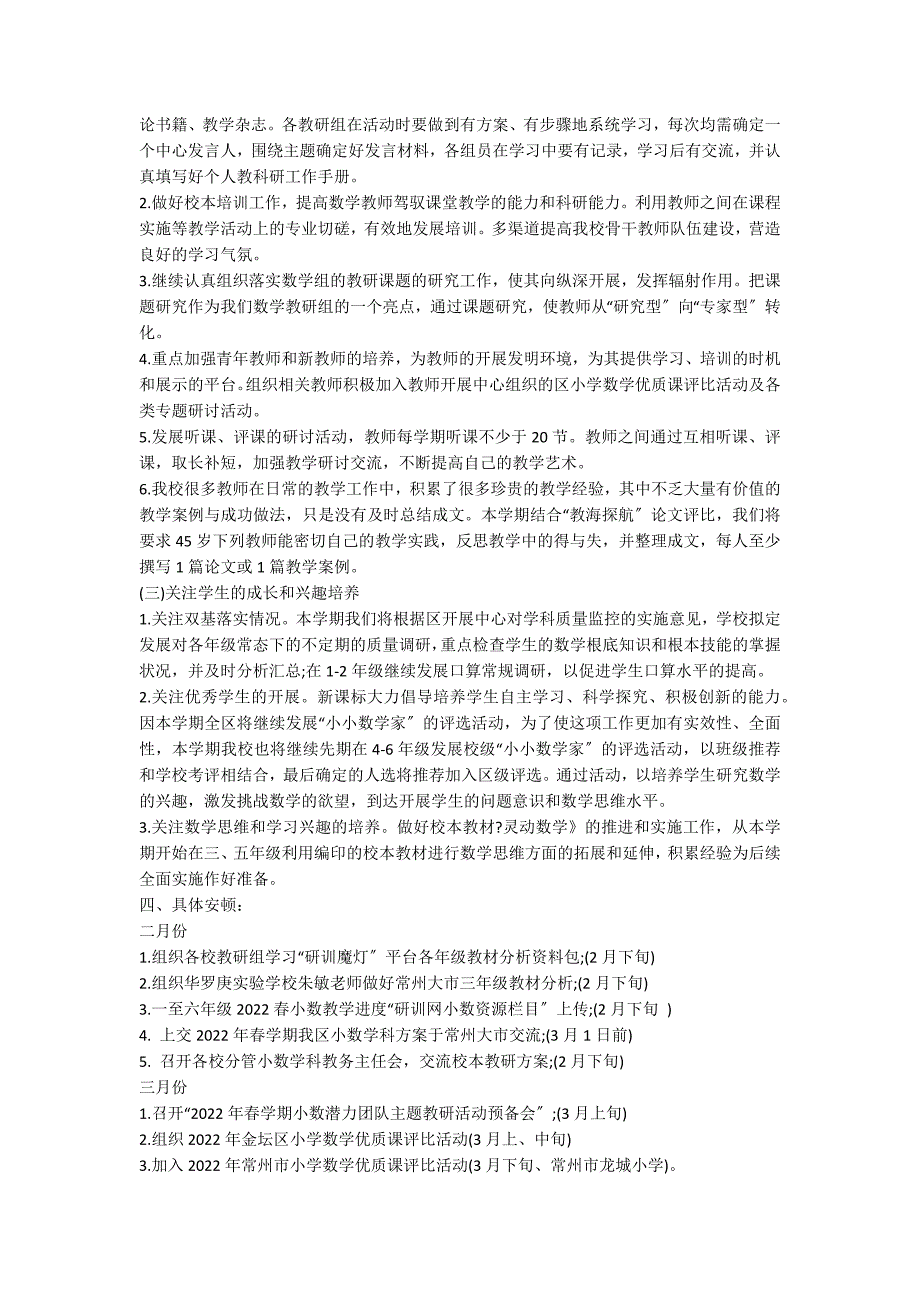 论书籍、教学杂志。各教研组在活动时要做到有方案、有步骤地系统学习，每次均需确定一个中心发言人，围绕主题确定好发言材料，各组员在学习中要有记录，学习后有交流，并认真填写好个人教科研工作手册。

2.做好校本培训工作，提高数学教师驾驭课堂教学的能力和科研能力。利用教师之间在课程实施等教学活动上的专业切磋，有效地发展培训。多渠道提高我校骨干教师队伍建设，营造良好的学习气氛。

3.继续认真组织落实数学组的教研课题的研究工作，使其向纵深开展，发挥辐射作用。把课题研究作为我们数学教研组的一个亮点，通过课题研究，使教师从“研究型〞向“专家型〞转化。

4.重点加强青年教师和新教师的培养，为教师的开展发明环境，为其提供学习、培训的时机和展示的平台。组织相关教师积极加入教师开展中心组织的区小学数学优质课评比活动及各类专题研讨活动。

5.发展听课、评课的研讨活动，教师每学期听课不少于 20 节。教师之间通过互相听课、评课，取长补短，加强教学研讨交流，不断提高自己的教学艺术。

6.我校很多教师在日常的教学工作中，积累了很多珍贵的教学经验，其中不乏大量有价值的教学案例与成功做法，只是没有及时总结成文。本学期结合“教海探航〞论文评比，我们将要求 45 岁下列教师能密切自己的教学实践，反思教学中的得与失，并整理成文，每人至少撰写 1 篇论文或 1 篇教学案例。

(三)关注学生的成长和兴趣培养

1.关注双基落实情况。本学期我们将根据区开展中心对学科质量监控的实施意见，学校拟定发展对各年级常态下的不定期的质量调研，重点检查学生的数学根底知识和根本技能的掌握状况，并及时分析汇总;在 1-2 年级继续发展口算常规调研，以促进学生口算水平的提高。

2.关注优秀学生的开展。新课标大力倡导培养学生自主学习、科学探究、积极创新的能力。因本学期全区将继续发展“小小数学家〞的评选活动，为了使这项工作更加有实效性、全面性，本学期我校也将继续先期在 4-6 年级发展校级“小小数学家〞的评选活动，以班级推荐和学校考评相结合，最后确定的人选将推荐加入区级评选。通过活动，以培养学生研究数学的兴趣，激发挑战数学的欲望，到达开展学生的问题意识和数学思维水平。

3.关注数学思维和学习兴趣的培养。做好校本教材?灵动数学》的推进和实施工作，从本学期开始在三、五年级利用编印的校本教材进行数学思维方面的拓展和延伸，积累经验为后续全面实施作好准备。

四、具体安顿:

二月份

1.组织各校教研组学习“研训魔灯〞平台各年级教材分析资料包;(2 月下旬)

2.组织华罗庚实验学校朱敏老师做好常州大市三年级教材分析;(2 月下旬)

3.一至六年级 2022 春小数教学进度“研训网小数资源栏目〞上传;(2 月下旬 )

4. 上交 2022 年春学期我区小数学科方案于常州大市交流;(3 月 1 日前)

5. 召开各校分管小数学科教务主任会，交流校本教研方案;(2 月下旬)

三月份

1.召开“2022 年春学期小数潜力团队主题教研活动预备会〞;(3 月上旬)

2.组织 2022 年金坛区小学数学优质课评比活动(3 月上、中旬)

3.加入 2022 年常州市小学数学优质课评比活动(3 月下旬、常州市龙城小学)。